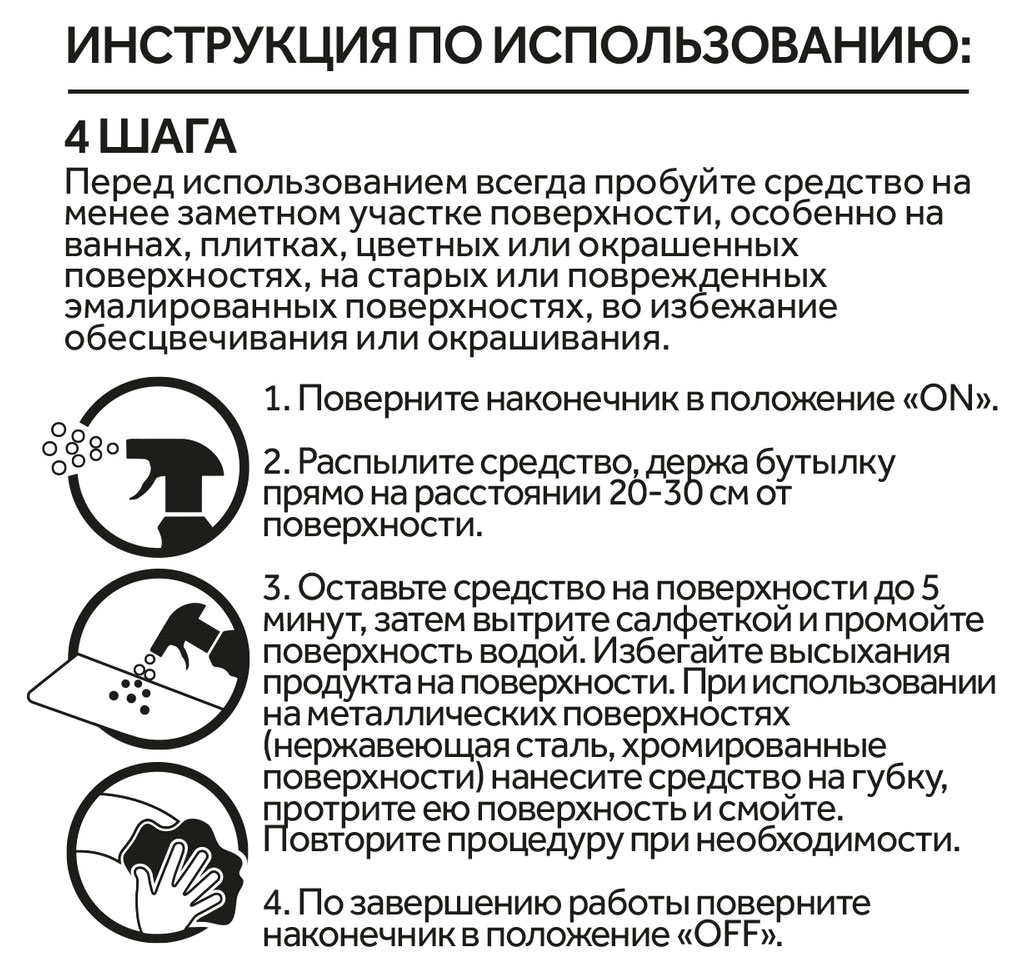 ИНСТРУКЦИЯ ПО ИСПОЛЬЗОВАНИЮ:

4 ШАГА

Перед использованием всегда пробуйте средство на менее заметном участке поверхности, особенно на ваннах, плитках, цветных или окрашенных поверхностях, на старых или поврежденных эмалированных поверхностях, во избежание обесцвечивания или окрашивания.

1. Поверните наконечник в положение «ON».

2. Распылите средство, держа бутылку прямо на расстоянии 20-30 см от поверхности.

3. Оставьте средство на поверхности до 5 минут, затем вытрите салфеткой и промойте поверхность водой. Избегайте высыхания продукта на поверхности. При использовании на металлических поверхностях (нержавеющая сталь, хромированные поверхности) нанесите средство на губку, протрите ею поверхность и смойте. Повторите процедуру при необходимости.

4. По завершению работы поверните наконечник в положение «OFF».